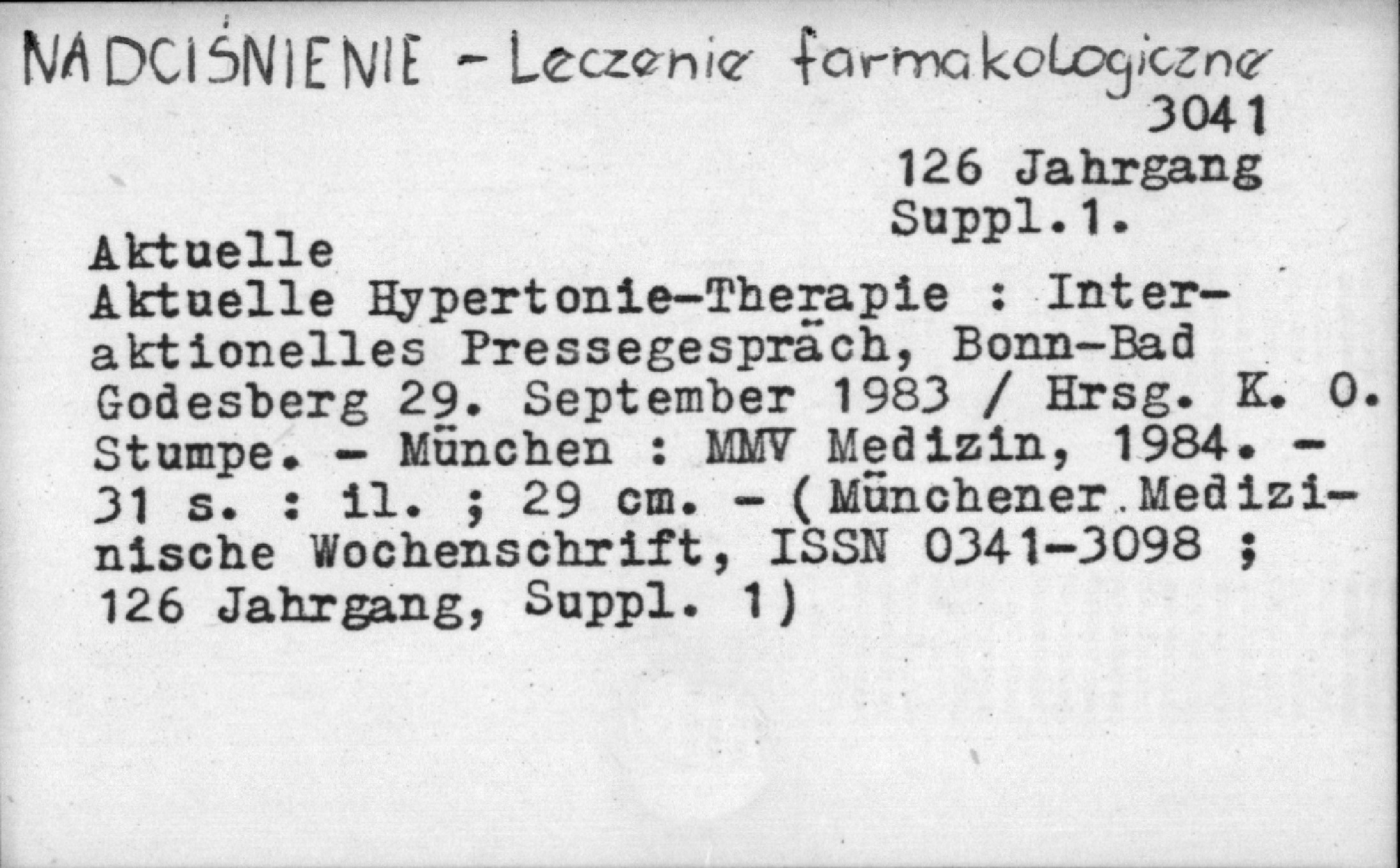 NADCIŚNIENIE - Leczenie farmakologiczne
3041
126 Jahrgang
Suppl.1.
Aktuelle
Aktuelle Hypertonie-Therapie : Interaktionelles Pressegespräch, Bonn-Bad Godesberg 29. September 1983 / Hrsg. K. O. Stumpe. - München : MMV Medizin, 1984. - 31 s. : il. ; 29 cm. - (Münchener Medizinische Wochenschrift, ISSN 0341-3098 ; 126 Jahrgang, Suppl. 1)